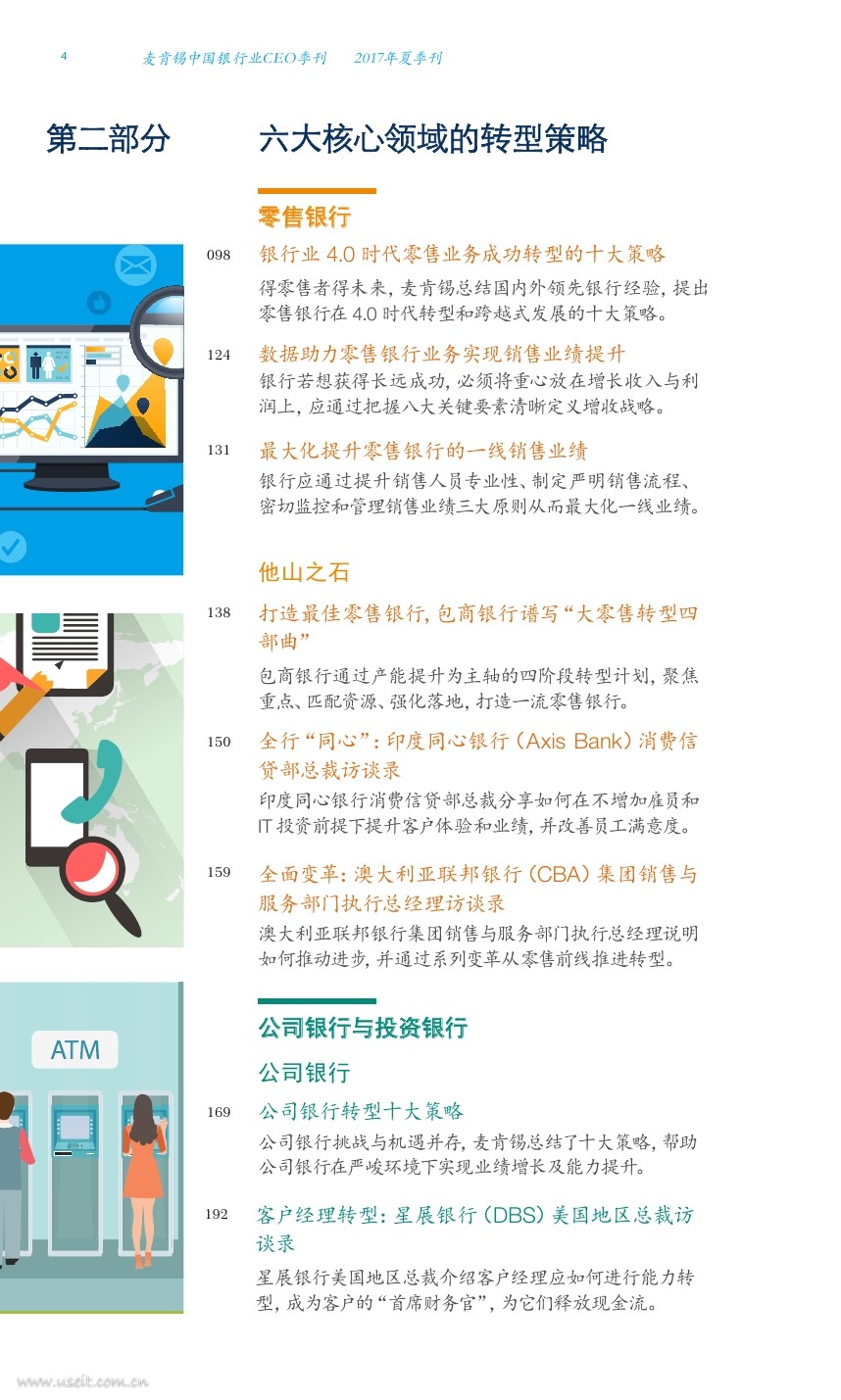 4 麦肯锡中国银行业CEO季刊 2017年夏季刊

第二部分

六大核心领域的转型策略

零售银行

098 银行业4.0时代零售业务成功转型的十大策略

得零售者得未来，麦肯锡总结国内外领先银行经验，提出零售银行在4.0时代转型和跨越式发展的十大策略。

124 数据助力零售银行业务实现销售业绩提升

银行若想获得长远成功，必须将重心放在增长收入与利润上，应通过把握八大关键要素清晰定义增收战略。

131 最大化提升零售银行的一线销售业绩

银行应通过提升销售人员专业性、制定严明销售流程、密切监控和管理销售业绩三大原则从而最大化一线业绩。

他山之石

138 打造最佳零售银行，包商银行谱写“大零售转型四部曲”

包商银行通过产能提升为主轴的四阶段转型计划，聚焦重点、匹配资源、强化落地，打造一流零售银行。

150 全行“同心”：印度同心银行（Axis Bank）消费信贷部总裁访谈录

印度同心银行消费信贷部总裁分享如何在不增加雇员和IT投资前提下提升客户体验和业绩，并改善员工满意度。

159 全面变革：澳大利亚联邦银行（CBA）集团销售与服务部门执行总经理访谈录

澳大利亚联邦银行集团销售与服务部门执行总经理说明如何推动进步，并通过系列变革从零售前线推进转型。

公司银行与投资银行

公司银行

169 公司银行转型十大策略

公司银行挑战与机遇并存，麦肯锡总结了十大策略，帮助公司银行在严峻环境下实现业绩增长及能力提升。

192 客户经理转型：星展银行（DBS）美国地区总裁访谈录

星展银行美国地区总裁介绍客户经理应如何进行能力转型，成为客户的“首席财务官”，为它们释放现金流。

ATM

www.useit.com.cn